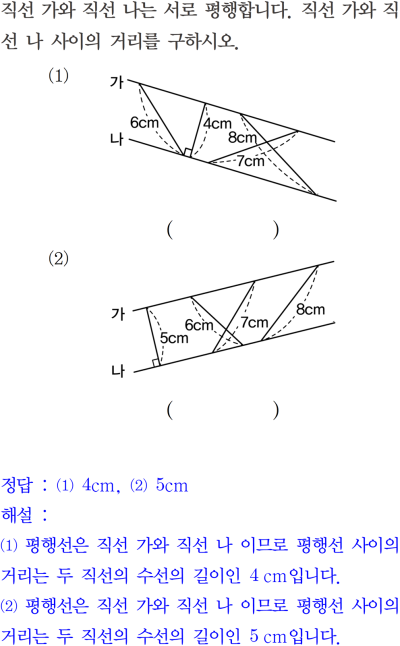 직선 가와 직선 나는 서로 평행합니다. 직선 가와 직선 나 사이의 거리를 구하시오.

(1)

가

나

6cm

4cm

8cm

7cm

(     )

(2)

가

나

5cm

6cm

7cm

8cm

(     )

정답 : (1) 4cm, (2) 5cm

해설 :

(1) 평행선은 직선 가와 직선 나 이므로 평행선 사이의 거리는 두 직선의 수선의 길이인 4 cm입니다.

(2) 평행선은 직선 가와 직선 나 이므로 평행선 사이의 거리는 두 직선의 수선의 길이인 5 cm입니다.